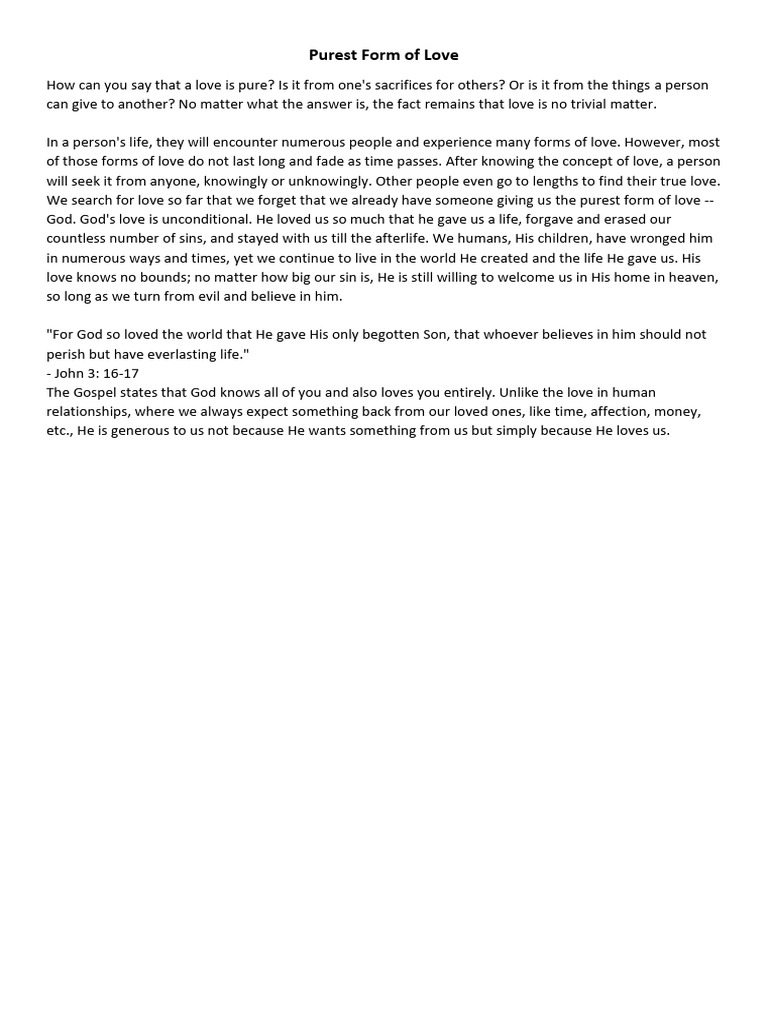 Purest Form of Love

How can you say that a love is pure? Is it from one's sacrifices for others? Or is it from the things a person can give to another? No matter what the answer is, the fact remains that love is no trivial matter.

In a person's life, they will encounter numerous people and experience many forms of love. However, most of those forms of love do not last long and fade as time passes. After knowing the concept of love, a person will seek it from anyone, knowingly or unknowingly. Other people even go to lengths to find their true love. We search for love so far that we forget that we already have someone giving us the purest form of love -- God. God's love is unconditional. He loved us so much that he gave us a life, forgave and erased our countless number of sins, and stayed with us till the afterlife. We humans, His children, have wronged him in numerous ways and times, yet we continue to live in the world He created and the life He gave us. His love knows no bounds; no matter how big our sin is, He is still willing to welcome us in His home in heaven, so long as we turn from evil and believe in him.

"For God so loved the world that He gave His only begotten Son, that whoever believes in him should not perish but have everlasting life."
- John 3: 16-17
The Gospel states that God knows all of you and also loves you entirely. Unlike the love in human relationships, where we always expect something back from our loved ones, like time, affection, money, etc., He is generous to us not because He wants something from us but simply because He loves us.